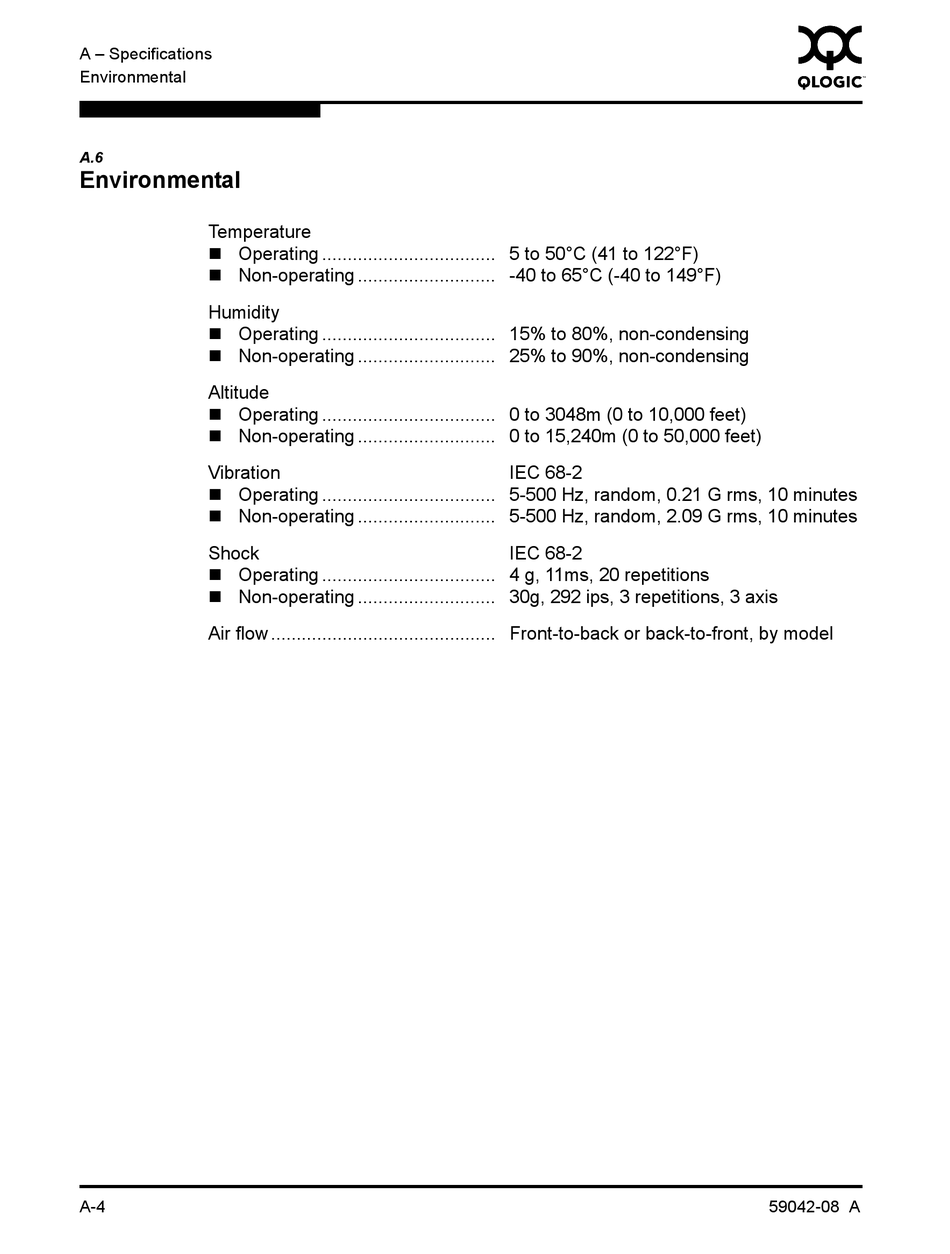 A – Specifications
Environmental

QLOGIC

A.6
Environmental

Temperature
■ Operating .................................. 5 to 50°C (41 to 122°F)
■ Non-operating ........................... -40 to 65°C (-40 to 149°F)

Humidity
■ Operating .................................. 15% to 80%, non-condensing
■ Non-operating ........................... 25% to 90%, non-condensing

Altitude
■ Operating .................................. 0 to 3048m (0 to 10,000 feet)
■ Non-operating ........................... 0 to 15,240m (0 to 50,000 feet)

Vibration IEC 68-2
■ Operating .................................. 5-500 Hz, random, 0.21 G rms, 10 minutes
■ Non-operating ........................... 5-500 Hz, random, 2.09 G rms, 10 minutes

Shock IEC 68-2
■ Operating .................................. 4 g, 11ms, 20 repetitions
■ Non-operating ........................... 30g, 292 ips, 3 repetitions, 3 axis

Air flow ............................................ Front-to-back or back-to-front, by model

A-4 59042-08 A